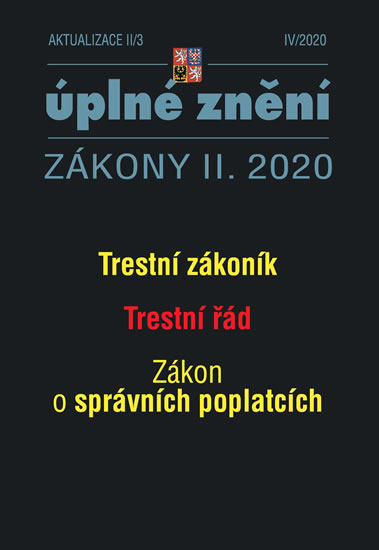 AKTUALIZACE II/3

IV/2020

úplné znění

ZÁKONY II. 2020

Trestní zákoník

Trestní řád

Zákon o správních poplatcích